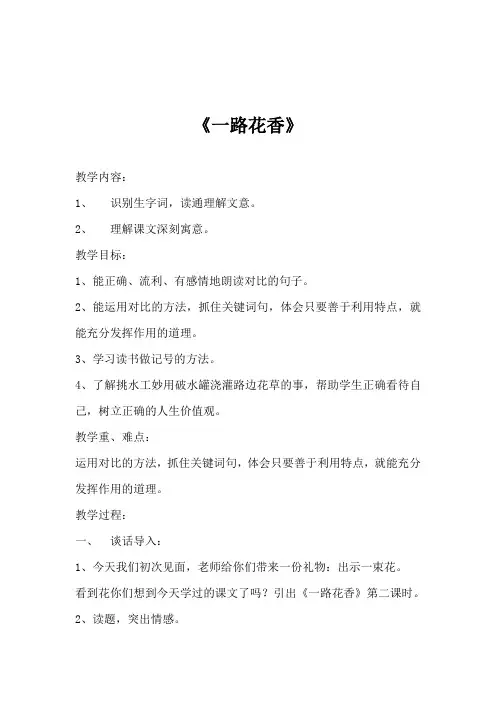 《一路花香》

教学内容：

1、 识别生字词，读通理解文意。

2、 理解课文深刻寓意。

教学目标：

1、能正确、流利、有感情地朗读对比的句子。

2、能运用对比的方法，抓住关键词句，体会只要善于利用特点，就能充分发挥作用的道理。

3、学习读书做记号的方法。

4、了解挑水工妙用破水罐浇灌路边花草的事，帮助学生正确看待自己，树立正确的人生价值观。

教学重、难点：

运用对比的方法，抓住关键词句，体会只要善于利用特点，就能充分发挥作用的道理。

教学过程：

一、 谈话导入：

1、今天我们初次见面，老师给你们带来一份礼物：出示一束花。

看到花你们想到今天学过的课文了吗？引出《一路花香》第二课时。

2、读题，突出情感。